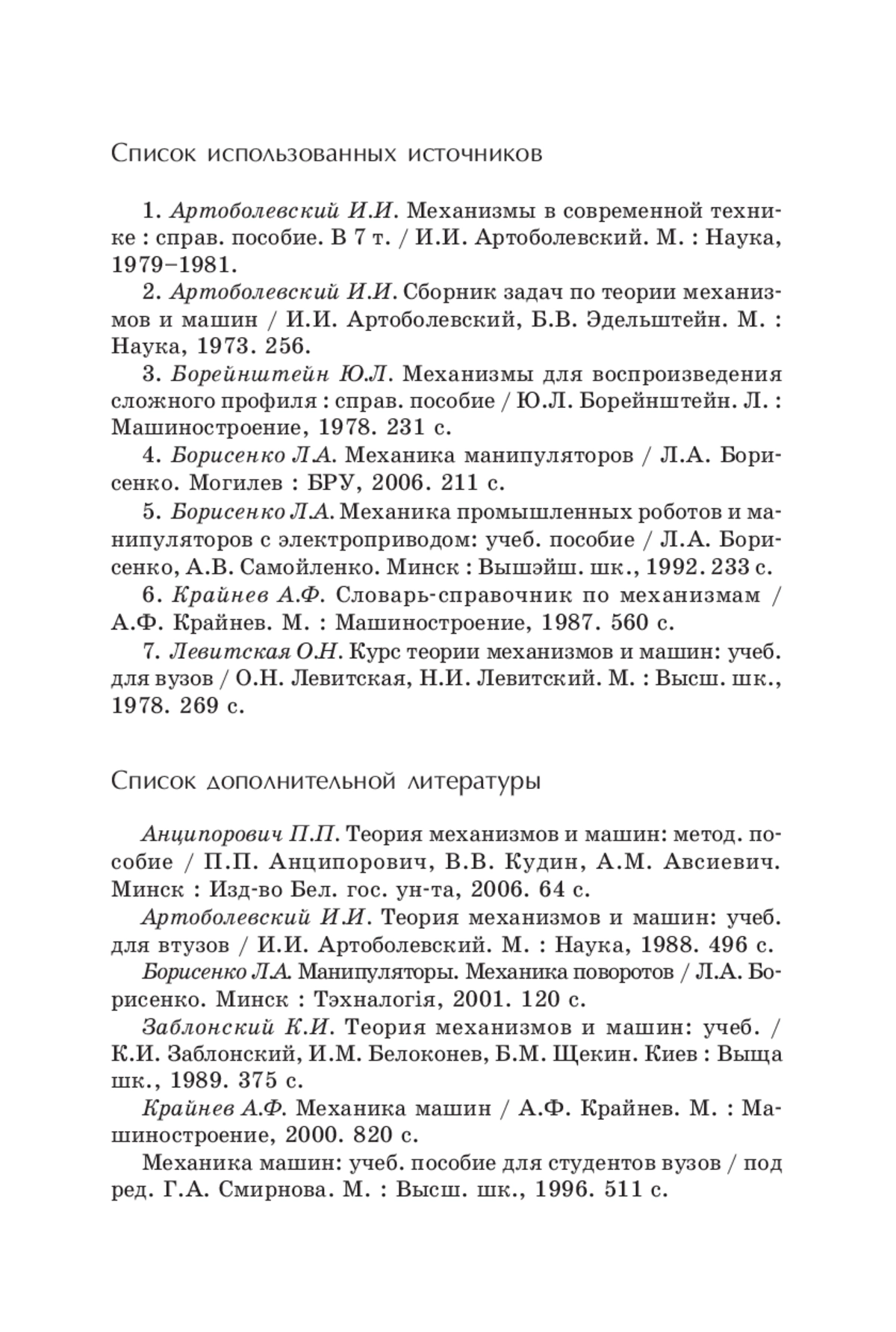 Список использованных источников

1. Артоболевский И.И. Механизмы в современной технике : справ. пособие. В 7 т. / И.И. Артоболевский. М. : Наука, 1979–1981.

2. Артоболевский И.И. Сборник задач по теории механизмов и машин / И.И. Артоболевский, Б.В. Эдельштейн. М. : Наука, 1973. 256.

3. Борейнштейн Ю.Л. Механизмы для воспроизведения сложного профиля : справ. пособие / Ю.Л. Борейнштейн. Л. : Машиностроение, 1978. 231 с.

4. Борисенко Л.А. Механика манипуляторов / Л.А. Борисенко. Могилев : БРУ, 2006. 211 с.

5. Борисенко Л.А. Механика промышленных роботов и манипуляторов с электроприводом: учеб. пособие / Л.А. Борисенко, А.В. Самойленко. Минск : Вышэйш. шк., 1992. 233 с.

6. Крайнев А.Ф. Словарь-справочник по механизмам / А.Ф. Крайнев. М. : Машиностроение, 1987. 560 с.

7. Левитская О.Н. Курс теории механизмов и машин: учеб. для вузов / О.Н. Левитская, Н.И. Левитский. М. : Высш. шк., 1978. 269 с.

Список дополнительной литературы

Анципорович П.П. Теория механизмов и машин: метод. пособие / П.П. Анципорович, В.В. Кудин, А.М. Авсиевич. Минск : Изд-во Бел. гос. ун-та, 2006. 64 с.

Артоболевский И.И. Теория механизмов и машин: учеб. для втузов / И.И. Артоболевский. М. : Наука, 1988. 496 с.

Борисенко Л.А. Манипуляторы. Механика поворотов / Л.А. Борисенко. Минск : Тэхналогія, 2001. 120 с.

Заблонский К.И. Теория механизмов и машин: учеб. / К.И. Заблонский, И.М. Белоконев, Б.М. Щекин. Киев : Выща шк., 1989. 375 с.

Крайнев А.Ф. Механика машин / А.Ф. Крайнев. М. : Машиностроение, 2000. 820 с.

Механика машин: учеб. пособие для студентов вузов / под ред. Г.А. Смирнова. М. : Высш. шк., 1996. 511 с.